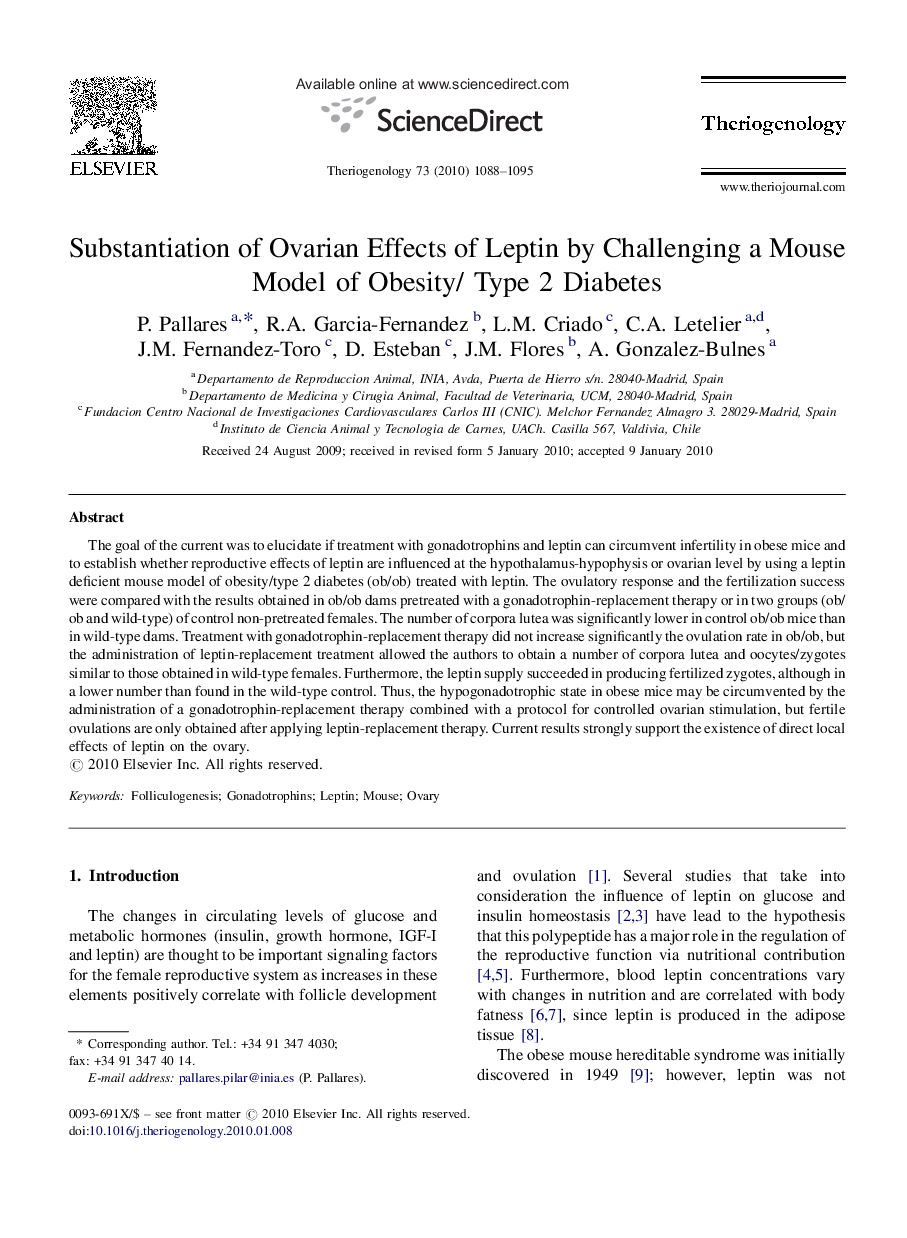 ELSEVIER

Available online at www.sciencedirect.com

ScienceDirect

Theriogenology 73 (2010) 1088–1095

Theriogenology

www.theriojournal.com

Substantiation of Ovarian Effects of Leptin by Challenging a Mouse Model of Obesity/ Type 2 Diabetes

P. Pallares $^{a,*}$, R.A. Garcia-Fernandez $^{b}$, L.M. Criado $^{c}$, C.A. Letelier $^{a,d}$, J.M. Fernandez-Toro $^{c}$, D. Esteban $^{c}$, J.M. Flores $^{b}$, A. Gonzalez-Bulnes $^{a}$

$^{a}$ Departamento de Reproduccion Animal, INIA, Avda, Puerta de Hierro s/n. 28040-Madrid, Spain
$^{b}$ Departamento de Medicina y Cirugia Animal, Facultad de Veterinaria, UCM, 28040-Madrid, Spain
$^{c}$ Fundacion Centro Nacional de Investigaciones Cardiovasculares Carlos III (CNIC). Melchor Fernandez Almagro 3. 28029-Madrid, Spain
$^{d}$ Instituto de Ciencia Animal y Tecnologia de Carnes, UACh. Casilla 567, Valdivia, Chile

Received 24 August 2009; received in revised form 5 January 2010; accepted 9 January 2010

Abstract

The goal of the current was to elucidate if treatment with gonadotrophins and leptin can circumvent infertility in obese mice and to establish whether reproductive effects of leptin are influenced at the hypothalamus-hypophysis or ovarian level by using a leptin deficient mouse model of obesity/type 2 diabetes (ob/ob) treated with leptin. The ovulatory response and the fertilization success were compared with the results obtained in ob/ob dams pretreated with a gonadotrophin-replacement therapy or in two groups (ob/ob and wild-type) of control non-pretreated females. The number of corpora lutea was significantly lower in control ob/ob mice than in wild-type dams. Treatment with gonadotrophin-replacement therapy did not increase significantly the ovulation rate in ob/ob, but the administration of leptin-replacement treatment allowed the authors to obtain a number of corpora lutea and oocytes/zygotes similar to those obtained in wild-type females. Furthermore, the leptin supply succeeded in producing fertilized zygotes, although in a lower number than found in the wild-type control. Thus, the hypogonadotrophic state in obese mice may be circumvented by the administration of a gonadotrophin-replacement therapy combined with a protocol for controlled ovarian stimulation, but fertile ovulations are only obtained after applying leptin-replacement therapy. Current results strongly support the existence of direct local effects of leptin on the ovary.
© 2010 Elsevier Inc. All rights reserved.

Keywords: Folliculogenesis; Gonadotrophins; Leptin; Mouse; Ovary

1. Introduction

The changes in circulating levels of glucose and metabolic hormones (insulin, growth hormone, IGF-I and leptin) are thought to be important signaling factors for the female reproductive system as increases in these elements positively correlate with follicle development

* Corresponding author. Tel.: +34 91 347 4030; fax: +34 91 347 40 14.
E-mail address: pallares.pilar@inia.es (P. Pallares).

0093-691X/$ – see front matter © 2010 Elsevier Inc. All rights reserved.
doi:10.1016/j.theriogenology.2010.01.008

and ovulation [1]. Several studies that take into consideration the influence of leptin on glucose and insulin homeostasis [2,3] have lead to the hypothesis that this polypeptide has a major role in the regulation of the reproductive function via nutritional contribution [4,5]. Furthermore, blood leptin concentrations vary with changes in nutrition and are correlated with body fatness [6,7], since leptin is produced in the adipose tissue [8].

The obese mouse hereditable syndrome was initially discovered in 1949 [9]; however, leptin was not